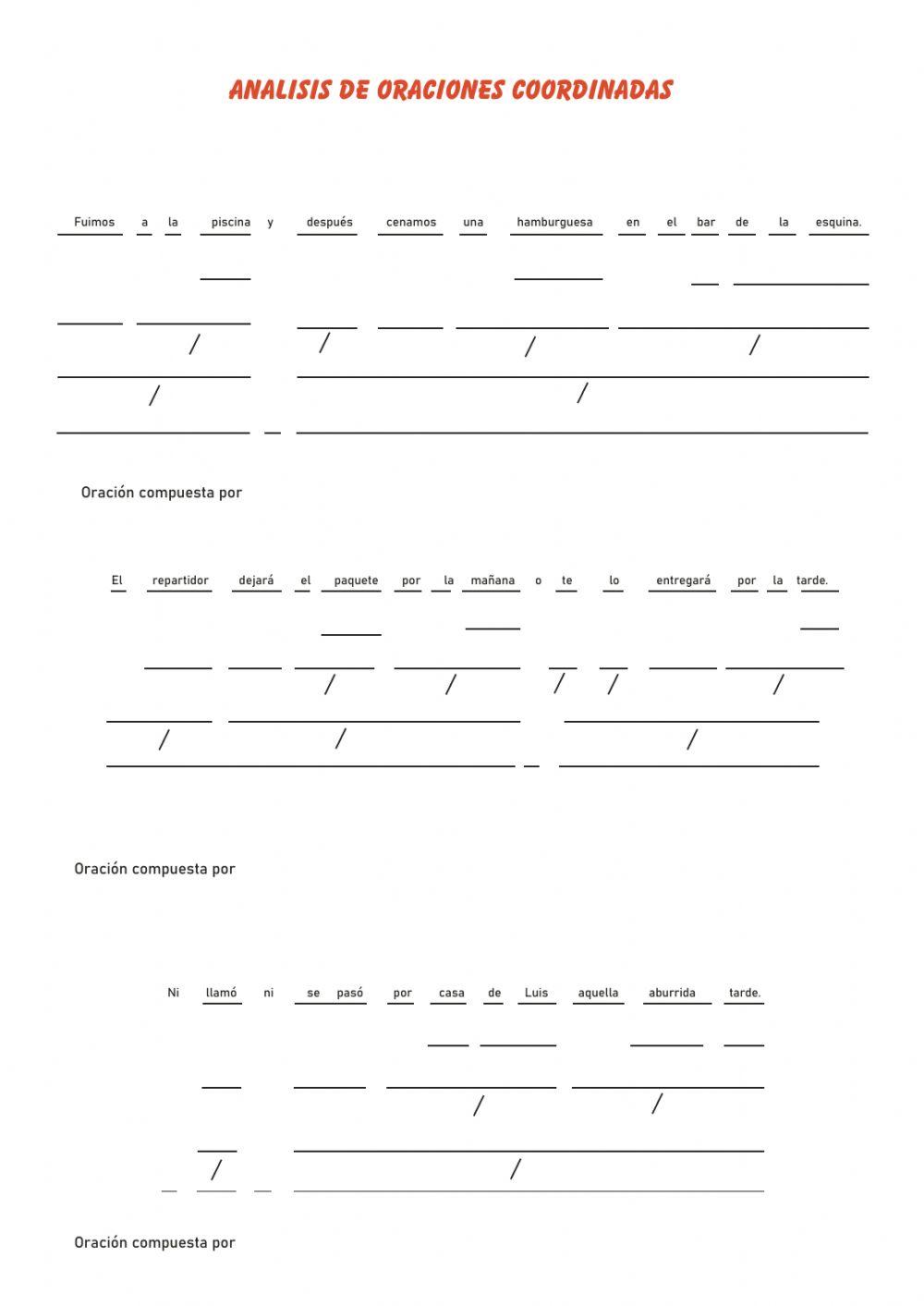 ANALISIS DE ORACIONES COORDINADAS

Fuimos a la piscina y después cenamos una hamburguesa en el bar de la esquina.

/ / / /

/ /

Oración compuesta por

El repartidor dejará el paquete por la mañana o te lo entregará por la tarde.

/ / / / /

/ / /

Oración compuesta por

Ni llamó ni se pasó por casa de Luis aquella aburrida tarde.

/ /

/ /

Oración compuesta por